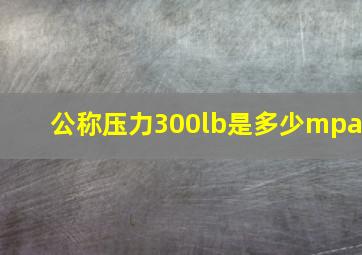 公称压力300lb是多少mpa